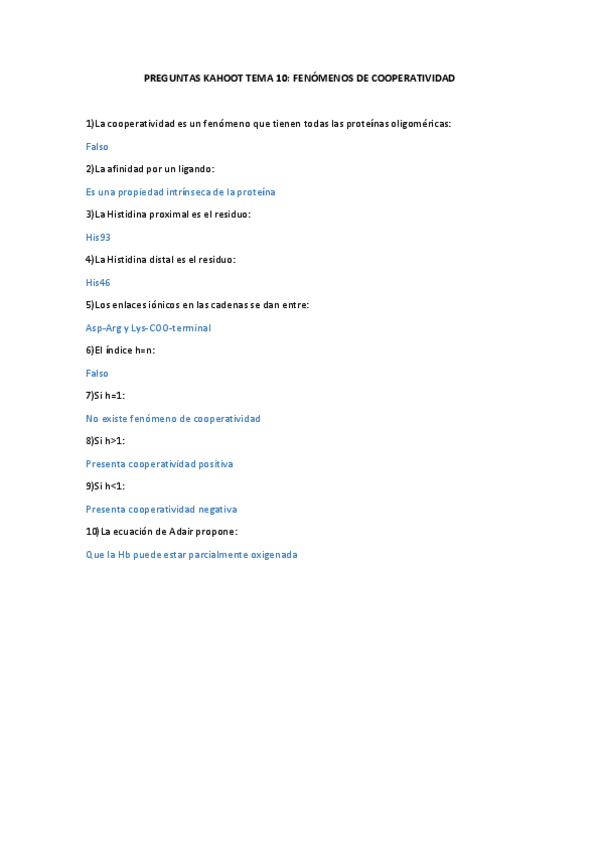 PREGUNTAS KAHOOT TEMA 10: FENÓMENOS DE COOPERATIVIDAD

1)La cooperatividad es un fenómeno que tienen todas las proteínas oligoméricas:

Falso

2)La afinidad por un ligando:

Es una propiedad intrínseca de la proteína

3)La Histidina proximal es el residuo:

His93

4)La Histidina distal es el residuo:

His46

5)Los enlaces iónicos en las cadenas se dan entre:

Asp-Arg y Lys-COO-terminal

6)El índice h=n:

Falso

7)Si h=1:

No existe fenómeno de cooperatividad

8)Si h>1:

Presenta cooperatividad positiva

9)Si h<1:

Presenta cooperatividad negativa

10)La ecuación de Adair propone:

Que la Hb puede estar parcialmente oxigenada